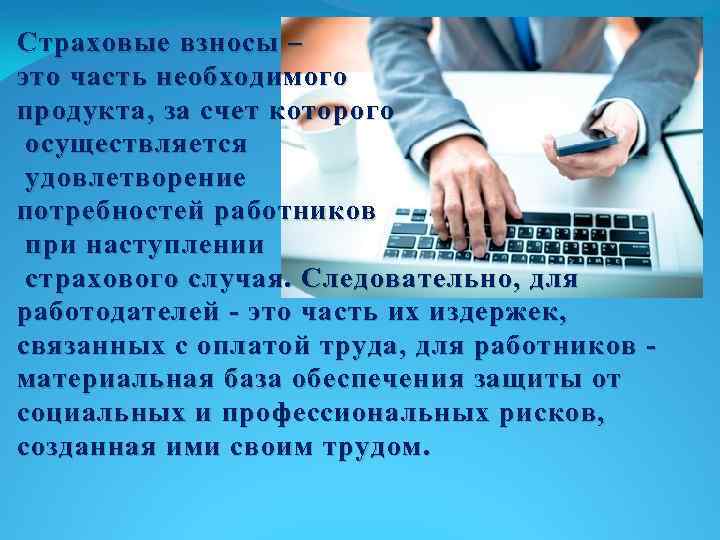 Страховые взносы – это часть необходимого продукта, за счет которого осуществляется удовлетворение потребностей работников при наступлении страхового случая. Следовательно, для работодателей - это часть их издержек, связанных с оплатой труда, для работников - материальная база обеспечения защиты от социальных и профессиональных рисков, созданная ими своим трудом.